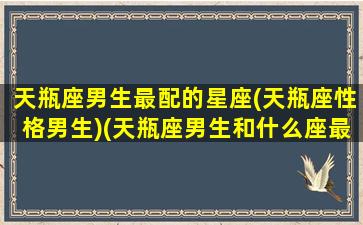 天瓶座男生最配的星座(天瓶座性格男生)(天瓶座男生和什么座最